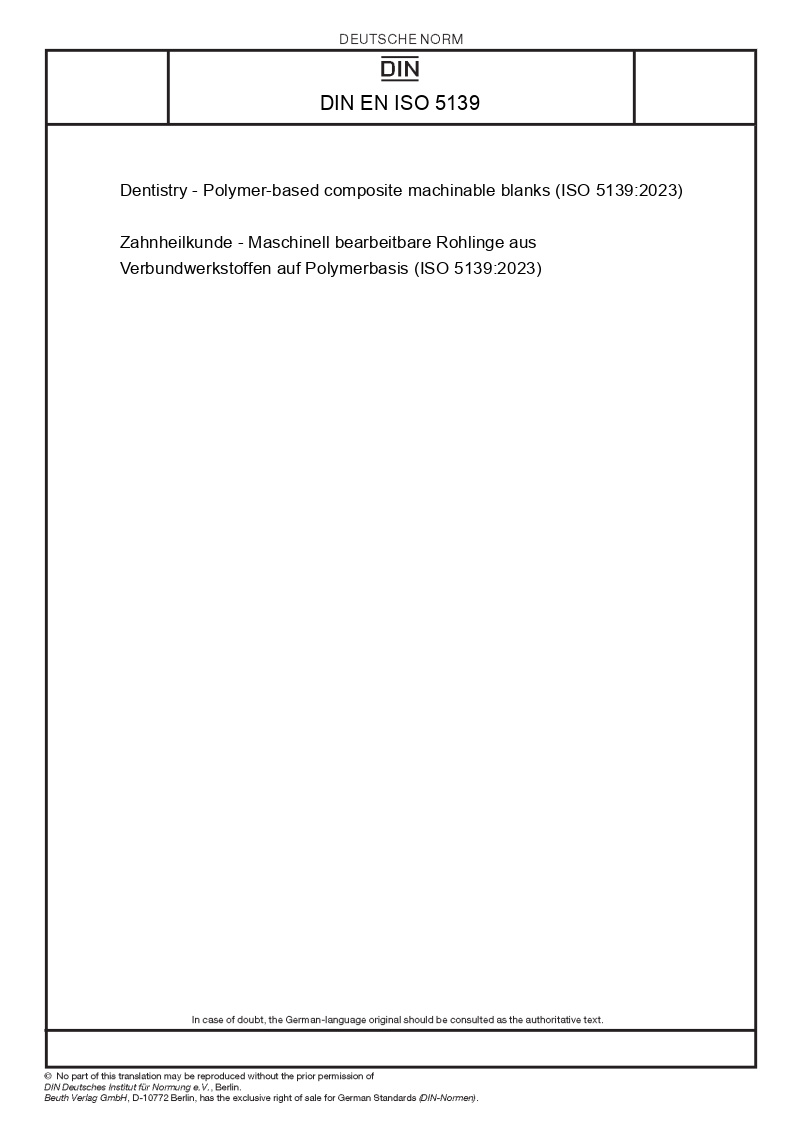 DEUTSCHE NORM

DIN

DIN EN ISO 5139

Dentistry - Polymer-based composite machinable blanks (ISO 5139:2023)

Zahnheilkunde - Maschinell bearbeitbare Rohlinge aus Verbundwerkstoffen auf Polymerbasis (ISO 5139:2023)

In case of doubt, the German-language original should be consulted as the authoritative text.

© No part of this translation may be reproduced without the prior permission of DIN Deutsches Institut für Normung e.V., Berlin.
Beuth Verlag GmbH, D-10772 Berlin, has the exclusive right of sale for German Standards (DIN-Normen).